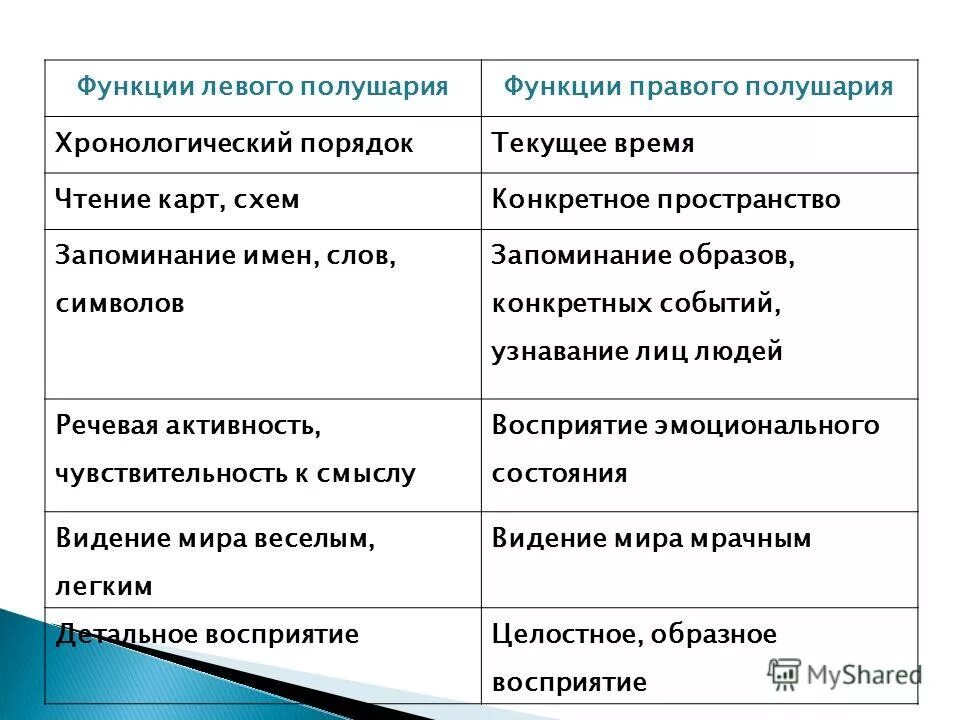 | Функции левого полушария | Функции правого полушария |
|---|---|
| Хронологический порядок | Текущее время |
| Чтение карт, схем | Конкретное пространство |
| Запоминание имен, слов, символов | Запоминание образов, конкретных событий, узнавание лиц людей |
| Речевая активность, чувствительность к смыслу | Восприятие эмоционального состояния |
| Видение мира веселым, легким | Видение мира мрачным |
| Детальное восприятие | Целостное, образное восприятие |

MyShared